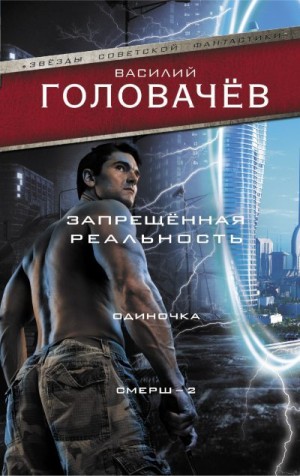 •ЗВЁЗДЫ СОВЕТСКОЙ ФАНТАСТИКИ•

ВАСИЛИЙ
ГОЛОВАЧЁВ

ЗАПРЕЩЁННАЯ РЕАЛЬНОСТЬ

ОДИНОЧКА

СМЕРШ – 2